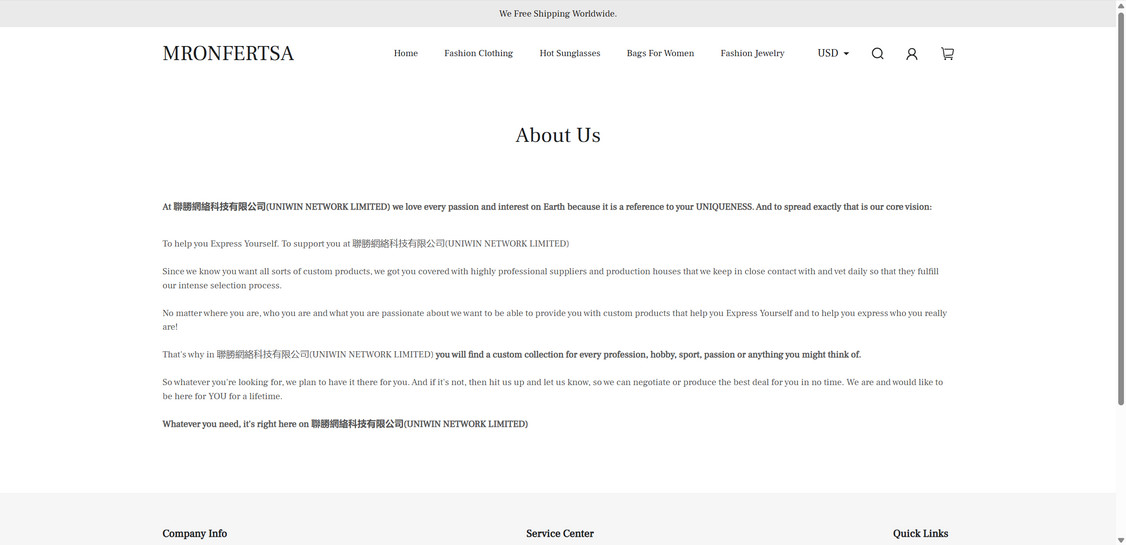 We Free Shipping Worldwide.

MRONFERTSA

Home Fashion Clothing Hot Sunglasses Bags For Women Fashion Jewelry USD

About Us

At 聯勝網絡科技有限公司(UNIWIN NETWORK LIMITED) we love every passion and interest on Earth because it is a reference to your UNIQUENESS. And to spread exactly that is our core vision:

To help you Express Yourself. To support you at 聯勝網絡科技有限公司(UNIWIN NETWORK LIMITED)

Since we know you want all sorts of custom products, we got you covered with highly professional suppliers and production houses that we keep in close contact with and vet daily so that they fulfill our intense selection process.

No matter where you are, who you are and what you are passionate about we want to be able to provide you with custom products that help you Express Yourself and to help you express who you really are!

That's why in 聯勝網絡科技有限公司(UNIWIN NETWORK LIMITED) you will find a custom collection for every profession, hobby, sport, passion or anything you might think of.

So whatever you're looking for, we plan to have it there for you. And if it's not, then hit us up and let us know, so we can negotiate or produce the best deal for you in no time. We are and would like to be here for YOU for a lifetime.

Whatever you need, it's right here on 聯勝網絡科技有限公司(UNIWIN NETWORK LIMITED)

Company Info

Service Center

Quick Links